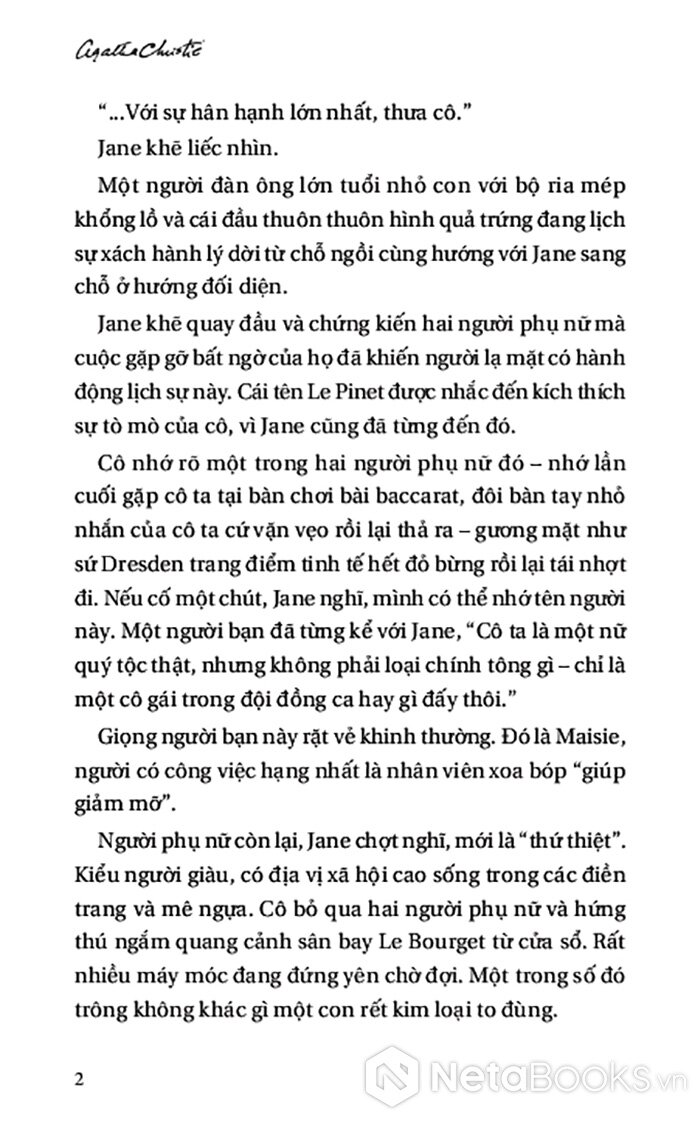 Agatha Christie

“...Với sự hân hạnh lớn nhất, thưa cô.”

Jane khẽ liếc nhìn.

Một người đàn ông lớn tuổi nhỏ con với bộ ria mép khổng lồ và cái đầu thuôn thuôn hình quả trứng đang lịch sự xách hành lý dời từ chỗ ngồi cùng hướng với Jane sang chỗ ở hướng đối diện.

Jane khẽ quay đầu và chứng kiến hai người phụ nữ mà cuộc gặp gỡ bất ngờ của họ đã khiến người lạ mặt có hành động lịch sự này. Cái tên Le Pinet được nhắc đến kích thích sự tò mò của cô, vì Jane cũng đã từng đến đó.

Cô nhớ rõ một trong hai người phụ nữ đó – nhớ lần cuối gặp cô ta tại bàn chơi bài baccarat, đôi bàn tay nhỏ nhắn của cô ta cứ vặn vẹo rồi lại thả ra – gương mặt như sứ Dresden trang điểm tinh tế hết đỏ bừng rồi lại tái nhợt đi. Nếu cố một chút, Jane nghĩ, mình có thể nhớ tên người này. Một người bạn đã từng kể với Jane, “Cô ta là một nữ quý tộc thật, nhưng không phải loại chính tông gì – chỉ là một cô gái trong đội đồng ca hay gì đấy thôi.”

Giọng người bạn này rặt vẻ khinh thường. Đó là Maisie, người có công việc hạng nhất là nhân viên xoa bóp “giúp giảm mỡ”.

Người phụ nữ còn lại, Jane chợt nghĩ, mới là “thứ thiệt”. Kiểu người giàu, có địa vị xã hội cao sống trong các điền trang và mê ngựa. Cô bỏ qua hai người phụ nữ và hứng thú ngắm quang cảnh sân bay Le Bourget từ cửa sổ. Rất nhiều máy móc đang đứng yên chờ đợi. Một trong số đó trông không khác gì một con rết kim loại to đùng.

2

NetaBooks.vn